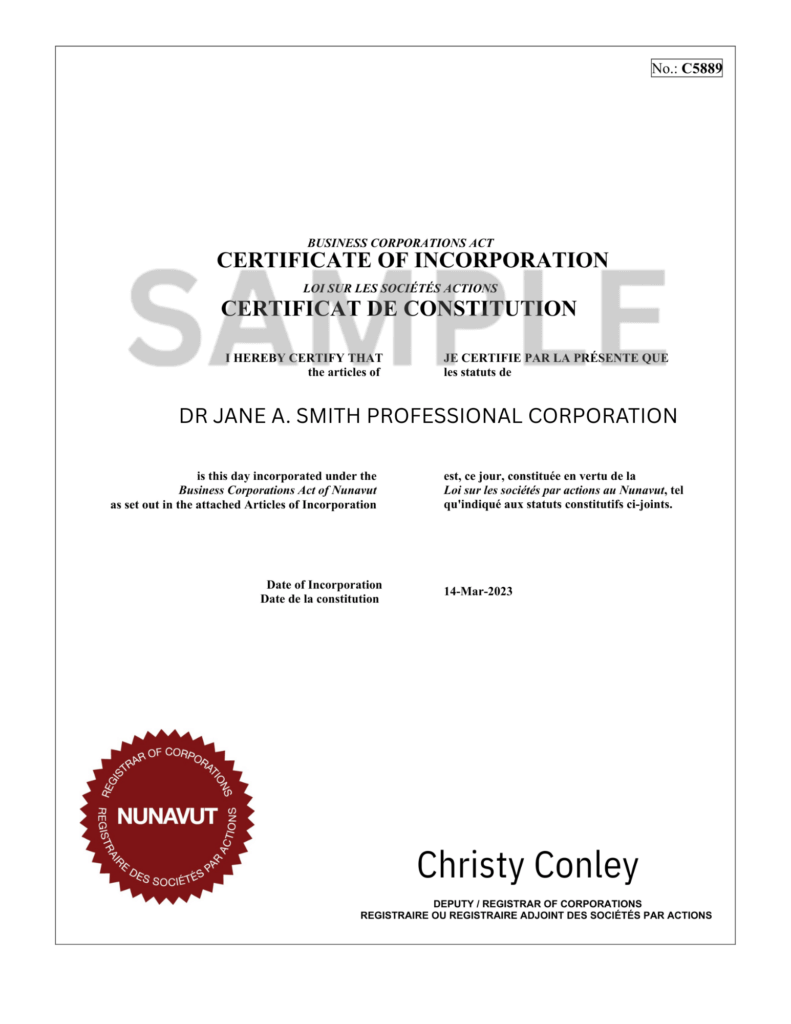 No.: C5889

BUSINESS CORPORATIONS ACT
CERTIFICATE OF INCORPORATION
LOI SUR LES SOCIÉTÉS ACTIONS
CERTIFICAT DE CONSTITUTION

I HEREBY CERTIFY THAT
the articles of

JE CERTIFIE PAR LA PRÉSENTE QUE
les statuts de

DR JANE A. SMITH PROFESSIONAL CORPORATION

is this day incorporated under the Business Corporations Act of Nunavut as set out in the attached Articles of Incorporation

est, ce jour, constituée en vertu de la Loi sur les sociétés par actions au Nunavut, tel qu'indiqué aux statuts constitutifs ci-joints.

Date of Incorporation
Date de la constitution

14-Mar-2023

REGISTRAR OF CORPORATIONS
NUNAVUT
REGISTRAIRE DES SOCIÉTÉS PAR ACTIONS

Christy Conley

DEPUTY / REGISTRAR OF CORPORATIONS
REGISTRAIRE OU REGISTRAIRE ADJOINT DES SOCIÉTÉS PAR ACTIONS

SAMPLE